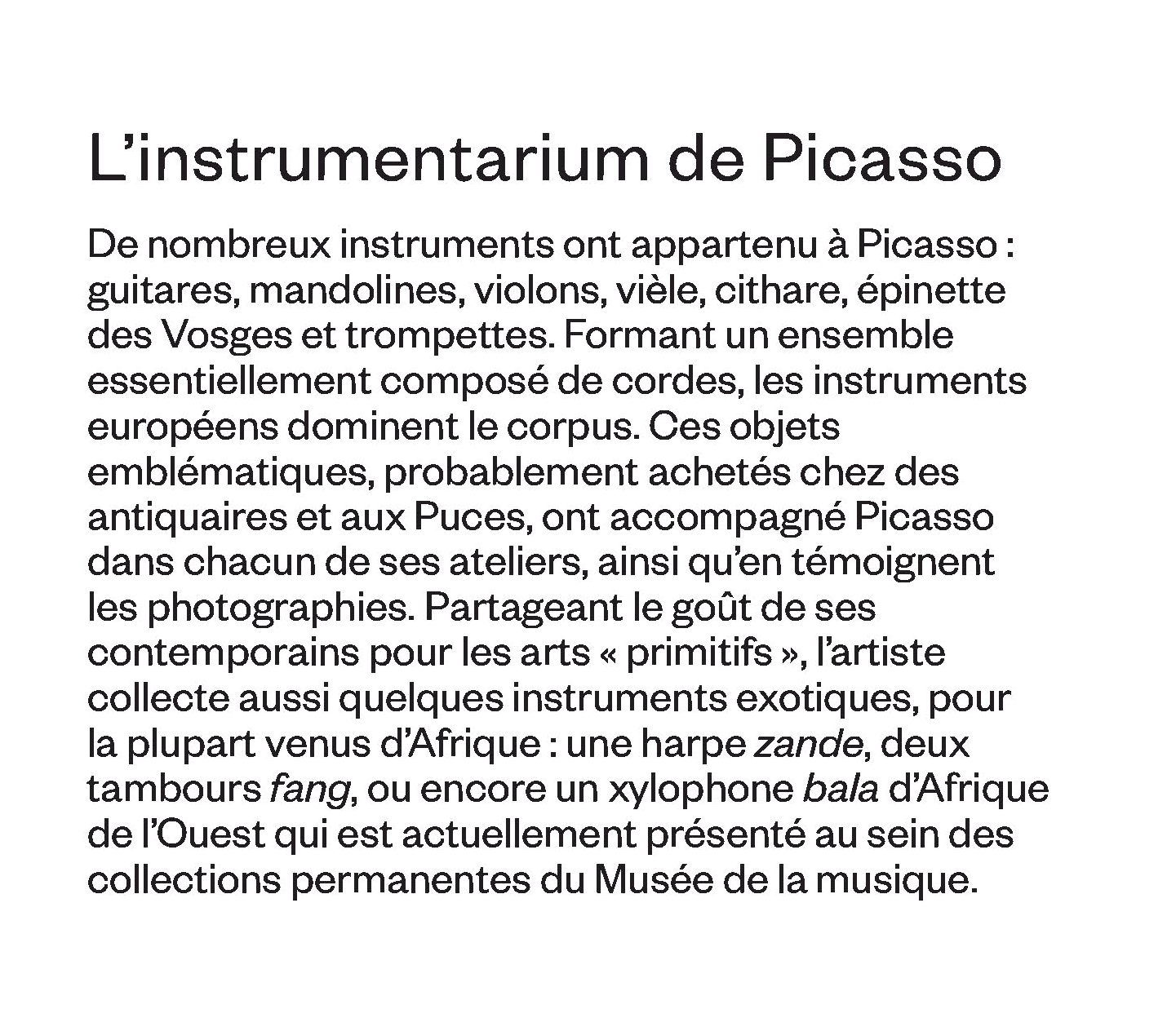 L’instrumentarium de Picasso

De nombreux instruments ont appartenu à Picasso : guitares, mandolines, violons, vièle, cithare, épinette des Vosges et trompettes. Formant un ensemble essentiellement composé de cordes, les instruments européens dominent le corpus. Ces objets emblématiques, probablement achetés chez des antiquaires et aux Puces, ont accompagné Picasso dans chacun de ses ateliers, ainsi qu’en témoignent les photographies. Partageant le goût de ses contemporains pour les arts « primitifs », l’artiste collecte aussi quelques instruments exotiques, pour la plupart venus d’Afrique : une harpe zande, deux tambours fang, ou encore un xylophone bala d’Afrique de l’Ouest qui est actuellement présenté au sein des collections permanentes du Musée de la musique.